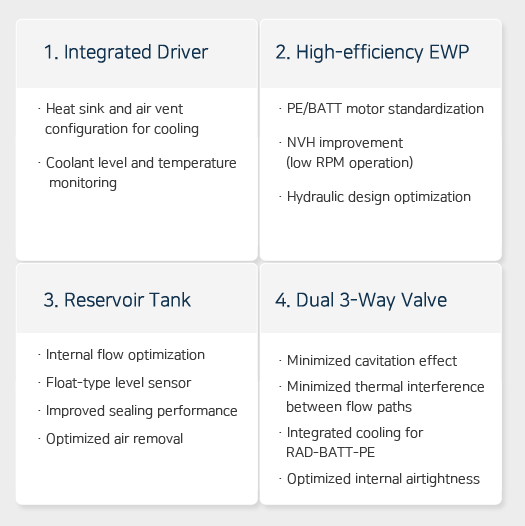 1. Integrated Driver

· Heat sink and air vent configuration for cooling

· Coolant level and temperature monitoring

2. High-efficiency EWP

· PE/BATT motor standardization

· NVH improvement (low RPM operation)

· Hydraulic design optimization

3. Reservoir Tank

· Internal flow optimization

· Float-type level sensor

· Improved sealing performance

· Optimized air removal

4. Dual 3-Way Valve

· Minimized cavitation effect

· Minimized thermal interference between flow paths

· Integrated cooling for RAD-BATT-PE

· Optimized internal airtightness